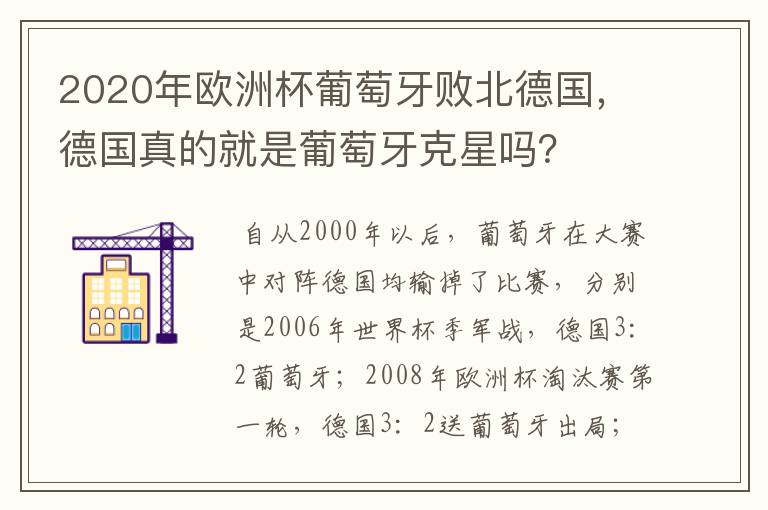 2020年欧洲杯葡萄牙败北德国，德国真的就是葡萄牙克星吗?

自从2000年以后，葡萄牙在大赛中对阵德国均输掉了比赛，分别是2006年世界杯季军战，德国3：2葡萄牙；2008年欧洲杯淘汰赛第一轮，德国3：2送葡萄牙出局；